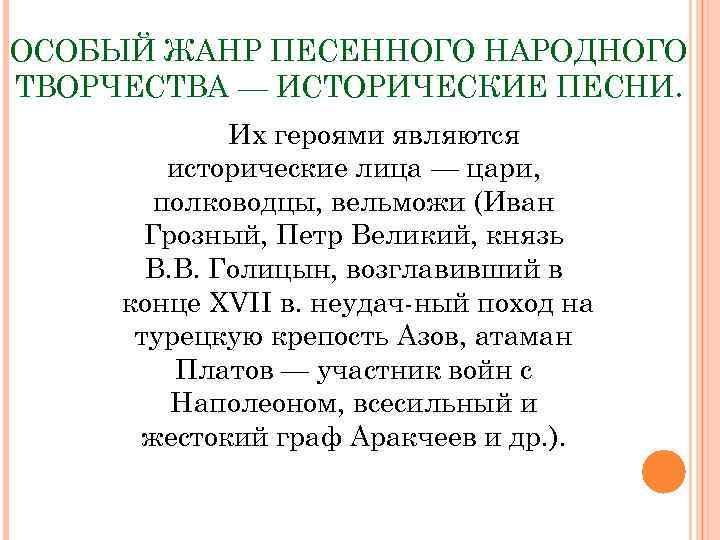 ОСОБЫЙ ЖАНР ПЕСЕННОГО НАРОДНОГО ТВОРЧЕСТВА — ИСТОРИЧЕСКИЕ ПЕСНИ.

Их героями являются исторические лица — цари, полководцы, вельможи (Иван Грозный, Петр Великий, князь В.В. Голицын, возглавивший в конце XVII в. неудач-ный поход на турецкую крепость Азов, атаман Платов — участник войн с Наполеоном, всесильный и жестокий граф Аракчеев и др.).